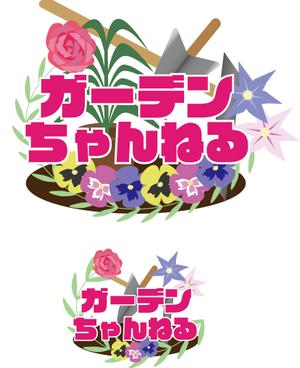 ガーデン
ちゃんねる

ガーデン
ちゃんねる